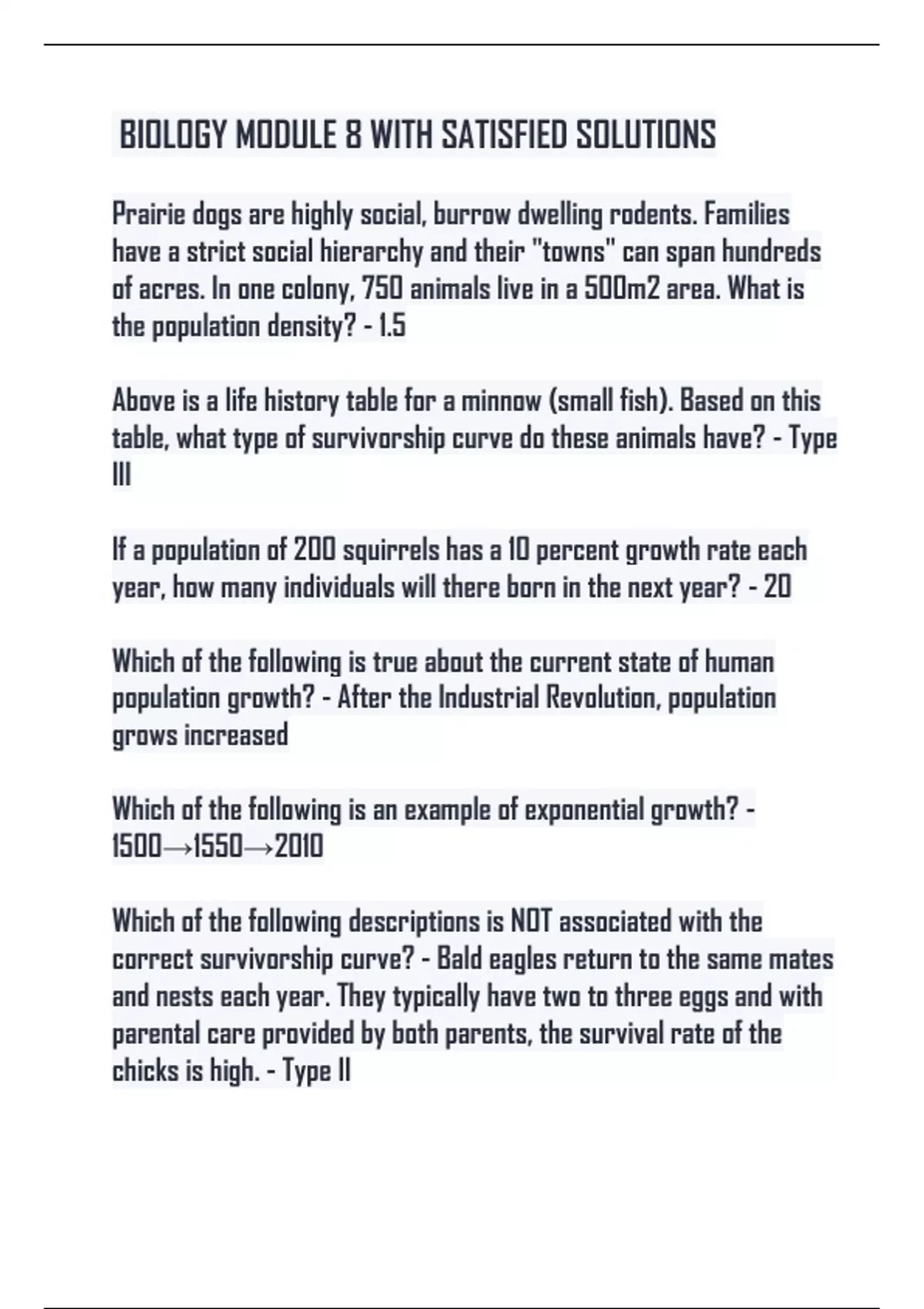 BIOLOGY MODULE 8 WITH SATISFIED SOLUTIONS

Prairie dogs are highly social, burrow dwelling rodents. Families have a strict social hierarchy and their "towns" can span hundreds of acres. In one colony, 750 animals live in a 500m2 area. What is the population density? - 1.5

Above is a life history table for a minnow (small fish). Based on this table, what type of survivorship curve do these animals have? - Type III

If a population of 200 squirrels has a 10 percent growth rate each year, how many individuals will there born in the next year? - 20

Which of the following is true about the current state of human population growth? - After the Industrial Revolution, population grows increased

Which of the following is an example of exponential growth? - 1500→1550→2010

Which of the following descriptions is NOT associated with the correct survivorship curve? - Bald eagles return to the same mates and nests each year. They typically have two to three eggs and with parental care provided by both parents, the survival rate of the chicks is high. - Type II